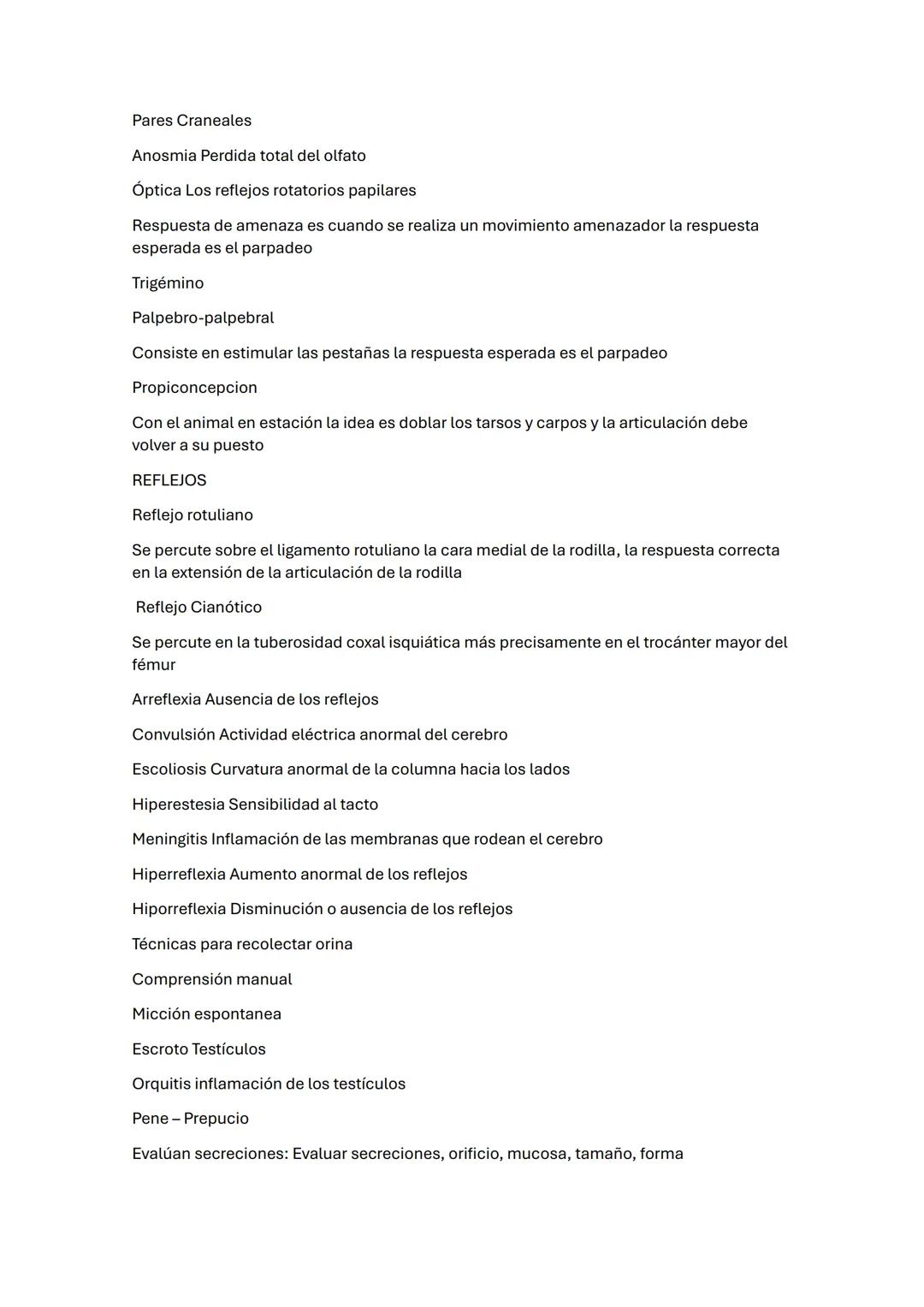 Pares Craneales

Anosmia Perdida total del olfato

Óptica Los reflejos rotatorios papilares

Respuesta de amenaza es cuando se realiza un movimiento amenazador la respuesta esperada es el parpadeo

Trigémino

Palpebro-palpebral

Consiste en estimular las pestañas la respuesta esperada es el parpadeo

Propiconcepcion

Con el animal en estación la idea es doblar los tarsos y carpos y la articulación debe volver a su puesto

REFLEJOS

Reflejo rotuliano

Se percute sobre el ligamento rotuliano la cara medial de la rodilla, la respuesta correcta en la extensión de la articulación de la rodilla

Reflejo Cianótico

Se percute en la tuberosidad coxal isquiática más precisamente en el trocánter mayor del fémur

Arreflexia Ausencia de los reflejos

Convulsión Actividad eléctrica anormal del cerebro

Escoliosis Curvatura anormal de la columna hacia los lados

Hiperestesia Sensibilidad al tacto

Meningitis Inflamación de las membranas que rodean el cerebro

Hiperreflexia Aumento anormal de los reflejos

Hiporreflexia Disminución o ausencia de los reflejos

Técnicas para recolectar orina

Comprensión manual

Micción espontanea

Escroto Testículos

Orquitis inflamación de los testículos

Pene – Prepucio

Evalúan secreciones: Evaluar secreciones, orificio, mucosa, tamaño, forma